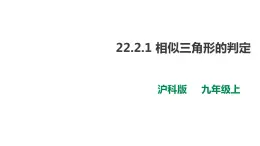 22.2.1 相似三角形的判定

沪科版　九年级上